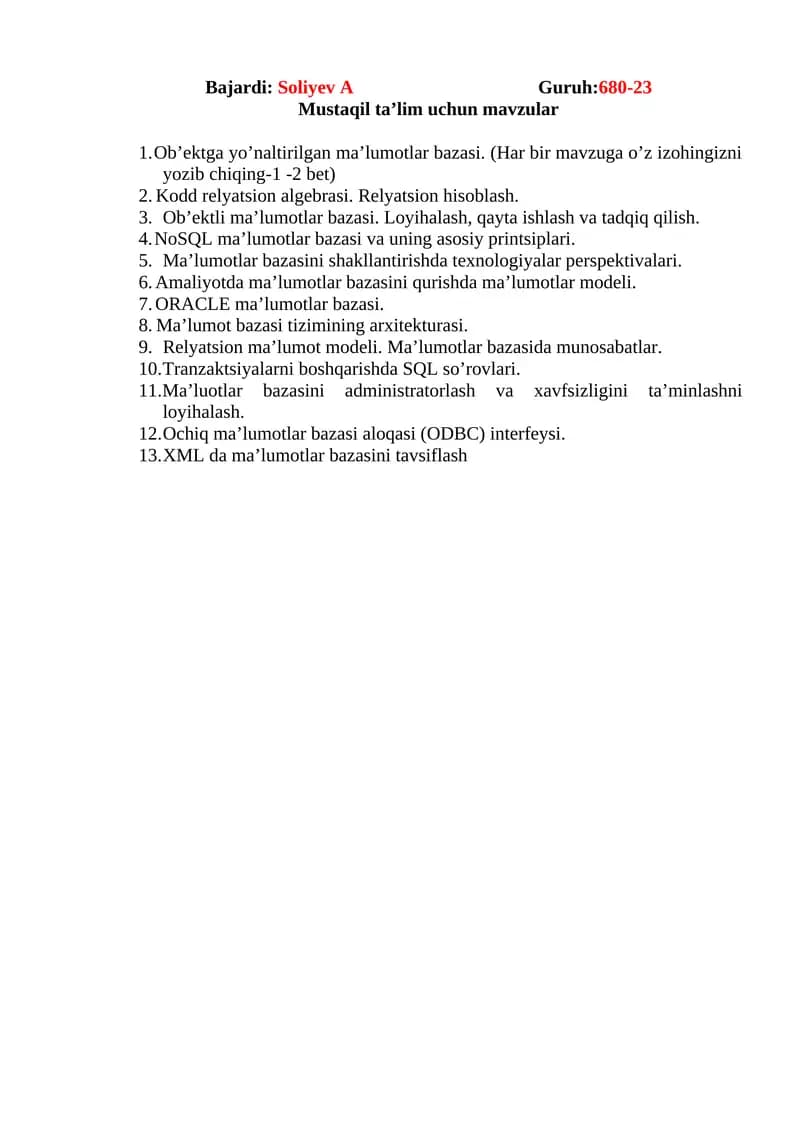 Bajardi: Soliyev A Guruh:680-23
Mustaqil ta'lim uchun mavzular

1. Ob'ektga yo'naltirilgan ma'lumotlar bazasi. (Har bir mavzuga o'z izohingizni yozib chiqing-1 -2 bet)
2. Kodd relyatsion algebrasi. Relyatsion hisoblash.
3. Ob'ektli ma'lumotlar bazasi. Loyihalash, qayta ishlash va tadqiq qilish.
4. NoSQL ma'lumotlar bazasi va uning asosiy printsiplari.
5. Ma'lumotlar bazasini shakllantirishda texnologiyalar perspektivalari.
6. Amaliyotda ma'lumotlar bazasini qurishda ma'lumotlar modeli.
7. ORACLE ma'lumotlar bazasi.
8. Ma'lumot bazasi tizimining arxitekturasi.
9. Relyatsion ma'lumot modeli. Ma'lumotlar bazasida munosabatlar.
10. Tranzaktsiyalarni boshqarishda SQL so'rovlari.
11. Ma'luotlar bazasini administratorlash va xavfsizligini ta'minlashni loyihalash.
12. Ochiq ma'lumotlar bazasi aloqasi (ODBC) interfeysi.
13. XML da ma'lumotlar bazasini tavsiflash